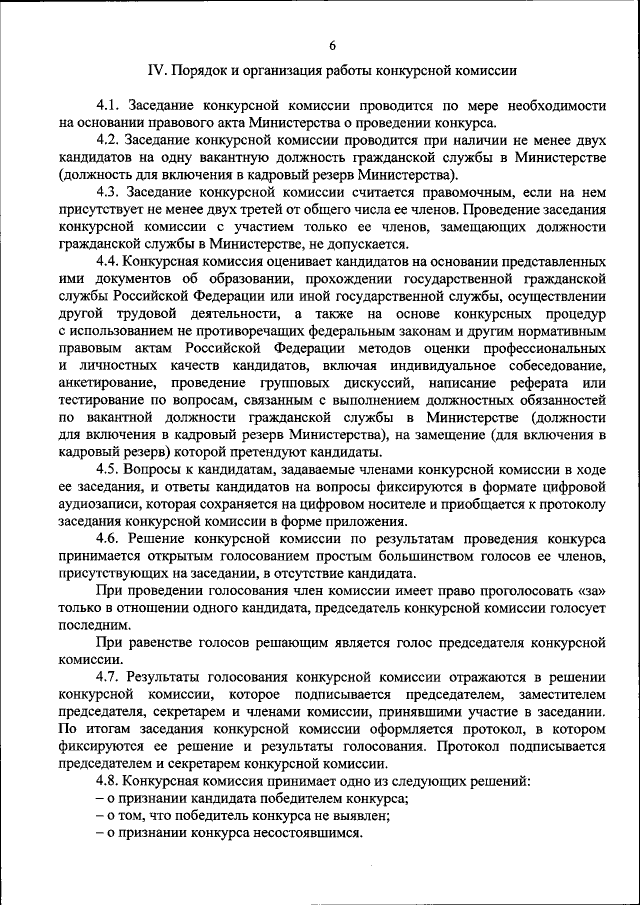 6

IV. Порядок и организация работы конкурсной комиссии

4.1. Заседание конкурсной комиссии проводится по мере необходимости на основании правового акта Министерства о проведении конкурса.

4.2. Заседание конкурсной комиссии проводится при наличии не менее двух кандидатов на одну вакантную должность гражданской службы в Министерстве (должность для включения в кадровый резерв Министерства).

4.3. Заседание конкурсной комиссии считается правомочным, если на нем присутствует не менее двух третей от общего числа ее членов. Проведение заседания конкурсной комиссии с участием только ее членов, замещающих должности гражданской службы в Министерстве, не допускается.

4.4. Конкурсная комиссия оценивает кандидатов на основании представленных ими документов об образовании, прохождении государственной гражданской службы Российской Федерации или иной государственной службы, осуществлении другой трудовой деятельности, а также на основе конкурсных процедур с использованием не противоречащих федеральным законам и другим нормативным правовым актам Российской Федерации методов оценки профессиональных и личностных качеств кандидатов, включая индивидуальное собеседование, анкетирование, проведение групповых дискуссий, написание реферата или тестирование по вопросам, связанным с выполнением должностных обязанностей по вакантной должности гражданской службы в Министерстве (должности для включения в кадровый резерв Министерства), на замещение (для включения в кадровый резерв) которой претендуют кандидаты.

4.5. Вопросы к кандидатам, задаваемые членами конкурсной комиссии в ходе ее заседания, и ответы кандидатов на вопросы фиксируются в формате цифровой аудиозаписи, которая сохраняется на цифровом носителе и приобщается к протоколу заседания конкурсной комиссии в форме приложения.

4.6. Решение конкурсной комиссии по результатам проведения конкурса принимается открытым голосованием простым большинством голосов ее членов, присутствующих на заседании, в отсутствие кандидата.

При проведении голосования член комиссии имеет право проголосовать «за» только в отношении одного кандидата, председатель конкурсной комиссии голосует последним.

При равенстве голосов решающим является голос председателя конкурсной комиссии.

4.7. Результаты голосования конкурсной комиссии отражаются в решении конкурсной комиссии, которое подписывается председателем, заместителем председателя, секретарем и членами комиссии, принявшими участие в заседании. По итогам заседания конкурсной комиссии оформляется протокол, в котором фиксируются ее решение и результаты голосования. Протокол подписывается председателем и секретарем конкурсной комиссии.

4.8. Конкурсная комиссия принимает одно из следующих решений:
– о признании кандидата победителем конкурса;
– о том, что победитель конкурса не выявлен;
– о признании конкурса несостоявшимся.